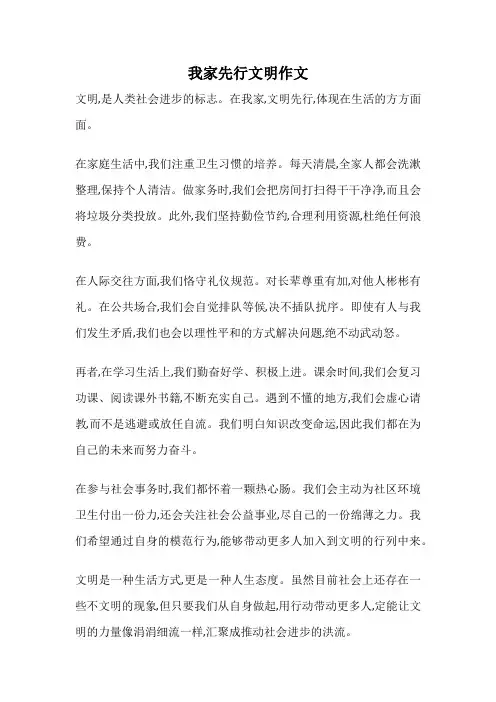 我家先行文明作文

文明,是人类社会进步的标志。在我家,文明先行,体现在生活的方方面面。

在家庭生活中,我们注重卫生习惯的培养。每天清晨,全家人都会洗漱整理,保持个人清洁。做家务时,我们会把房间打扫得干干净净,而且会将垃圾分类投放。此外,我们坚持勤俭节约,合理利用资源,杜绝任何浪费。

在人际交往方面,我们恪守礼仪规范。对长辈尊重有加,对他人彬彬有礼。在公共场合,我们会自觉排队等候,决不插队扰序。即使有人与我们发生矛盾,我们也会以理性平和的方式解决问题,绝不动武动怒。

再者,在学习生活上,我们勤奋好学、积极上进。课余时间,我们会复习功课、阅读课外书籍,不断充实自己。遇到不懂的地方,我们会虚心请教,而不是逃避或放任自流。我们明白知识改变命运,因此我们都在为自己的未来而努力奋斗。

在参与社会事务时,我们都怀着一颗热心肠。我们会主动为社区环境卫生付出一份力,还会关注社会公益事业,尽自己的一份绵薄之力。我们希望通过自身的模范行为,能够带动更多人加入到文明的行列中来。

文明是一种生活方式,更是一种人生态度。虽然目前社会上还存在一些不文明的现象,但只要我们从自身做起,用行动带动更多人,定能让文明的力量像涓涓细流一样,汇聚成推动社会进步的洪流。